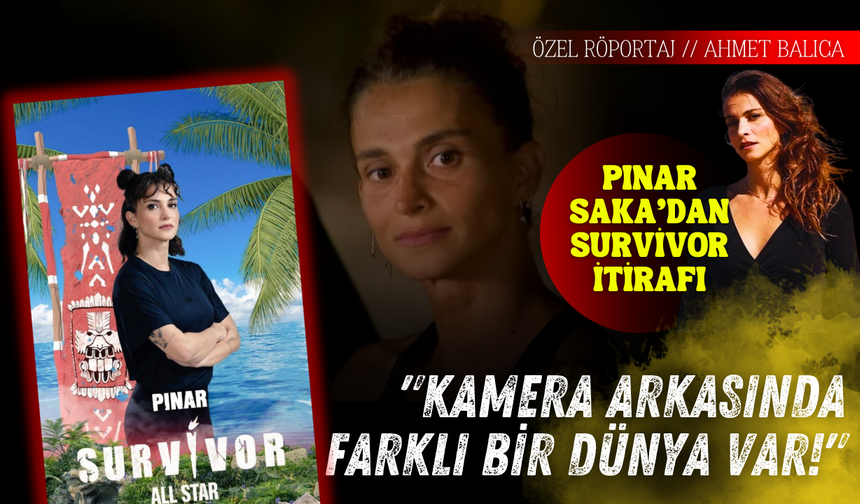 ÖZEL RÖPORTAJ // AHMET BALICA

PINAR SAKA'DAN SURVİVOR İTİRAFI

PINAR
SURVİVOR
ALL STAR

"KAMERA ARKASINDA FARKLI BİR DÜNYA VAR!"